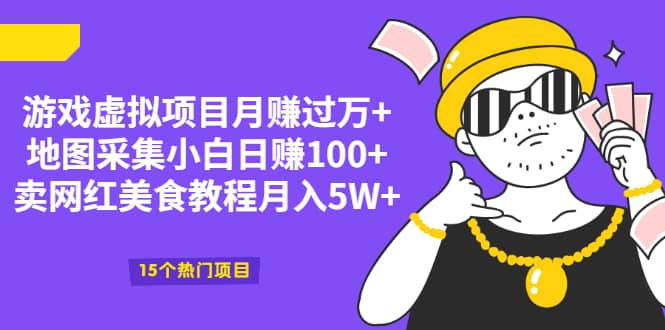 游戏虚拟项目月赚过万+
地图采集小白日赚100+
卖网红美食教程月入5W+

15个热门项目